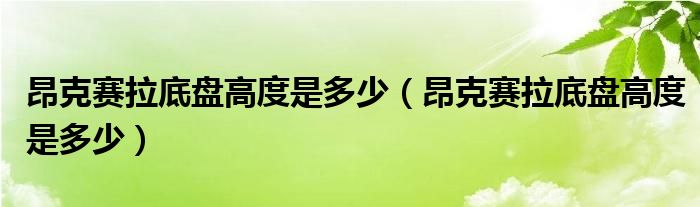 昂克赛拉底盘高度是多少（昂克赛拉底盘高度是多少）